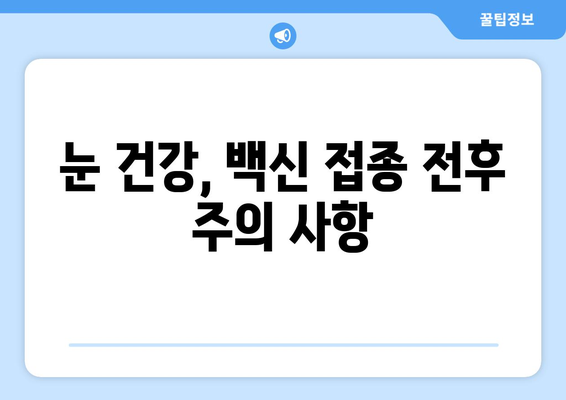 꿀팁정보

눈 건강, 백신 접종 전후 주의 사항